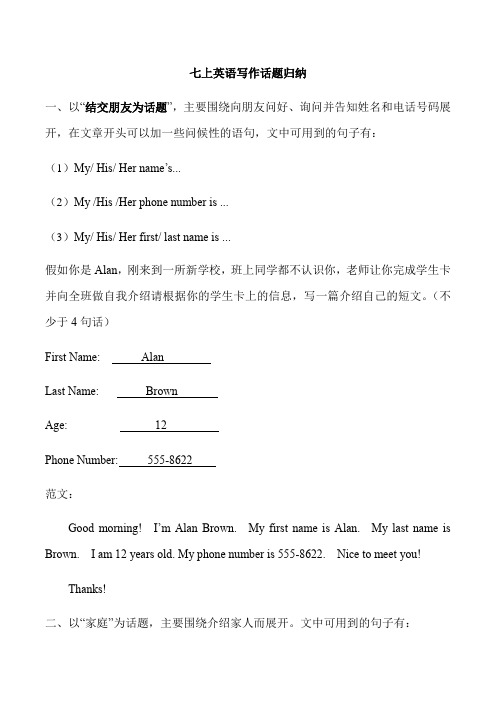 七上英语写作话题归纳

一、以“结交朋友为话题”，主要围绕向朋友问好、询问并告知姓名和电话号码展开，在文章开头可以加一些问候性的语句，文中可用到的句子有：

（1）My/ His/ Her name’s...

（2）My /His /Her phone number is ...

（3）My/ His/ Her first/ last name is ...

假如你是 Alan，刚来到一所新学校，班上同学都不认识你，老师让你完成学生卡并向全班做自我介绍请根据你的学生卡上的信息，写一篇介绍自己的短文。（不少于 4 句话）

First Name: Alan

Last Name: Brown

Age: 12

Phone Number: 555-8622

范文：

Good morning! I’m Alan Brown. My first name is Alan. My last name is Brown. I am 12 years old. My phone number is 555-8622. Nice to meet you!

Thanks!

二、以“家庭”为话题，主要围绕介绍家人而展开。文中可用到的句子有：